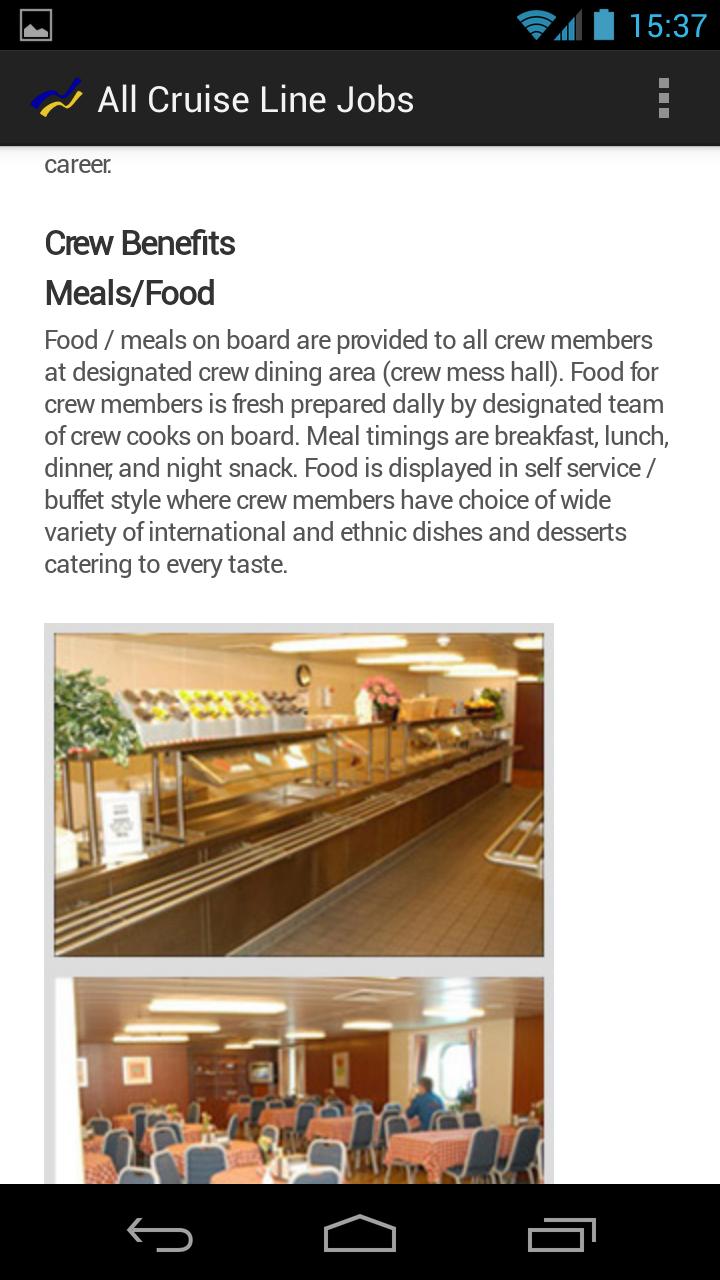 15:37

All Cruise Line Jobs

career.

Crew Benefits

Meals/Food

Food / meals on board are provided to all crew members at designated crew dining area (crew mess hall). Food for crew members is fresh prepared dally by designated team of crew cooks on board. Meal timings are breakfast, lunch, dinner, and night snack. Food is displayed in self service / buffet style where crew members have choice of wide variety of international and ethnic dishes and desserts catering to every taste.